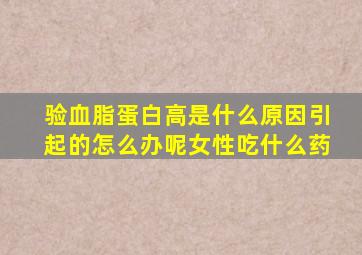 验血脂蛋白高是什么原因引起的怎么办呢女性吃什么药